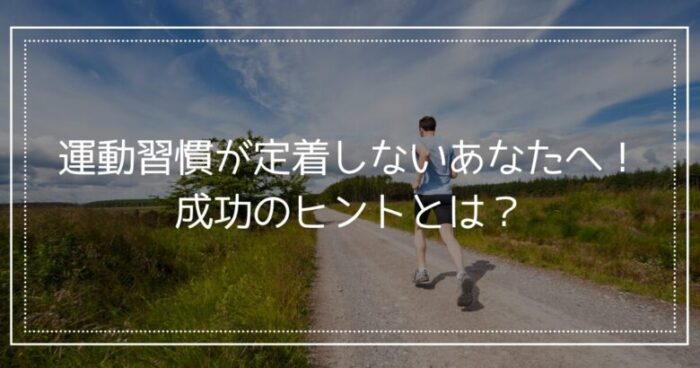 運動習慣が定着しないあなたへ！
成功のヒントとは？